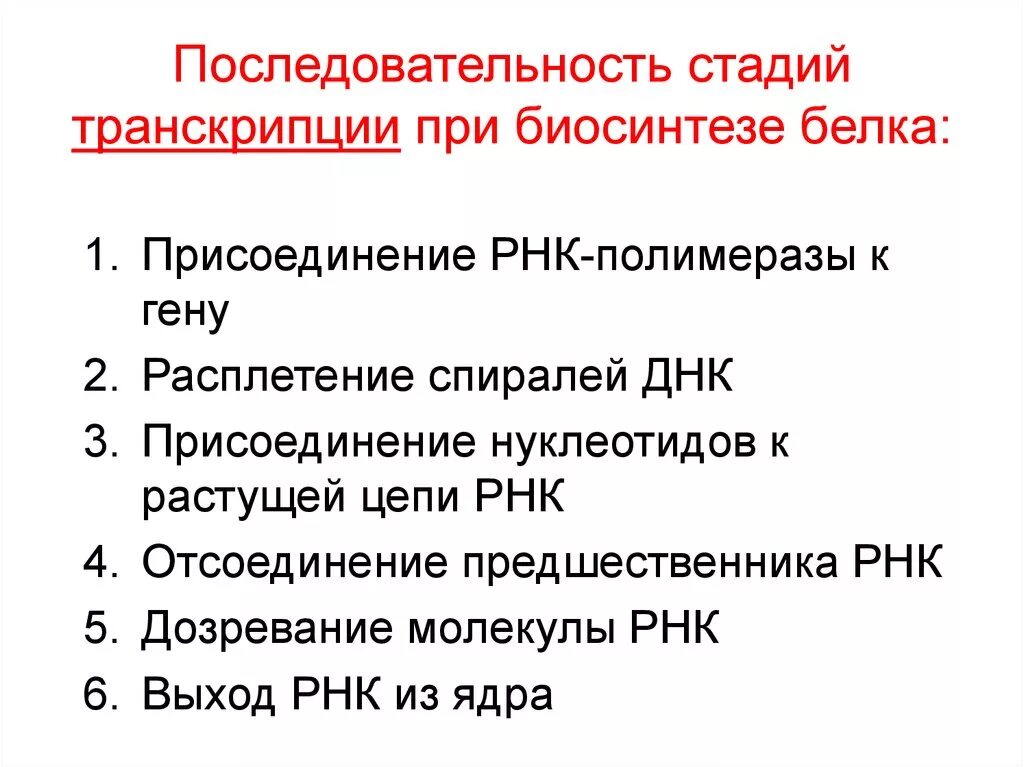 Последовательность стадий транскрипции при биосинтезе белка:

1. Присоединение РНК-полимеразы к гену
2. Расплетение спиралей ДНК
3. Присоединение нуклеотидов к растущей цепи РНК
4. Отсоединение предшественника РНК
5. Дозревание молекулы РНК
6. Выход РНК из ядра